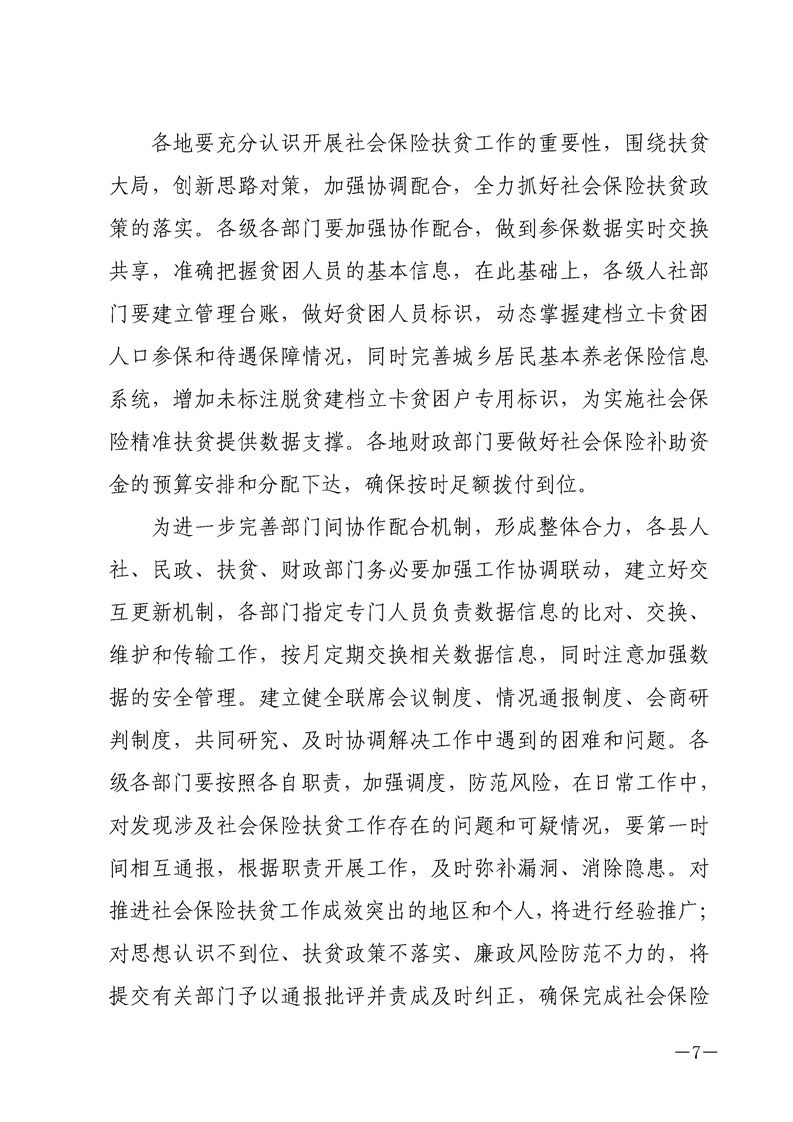 各地要充分认识开展社会保险扶贫工作的重要性，围绕扶贫大局，创新思路对策，加强协调配合，全力抓好社会保险扶贫政策的落实。各级各部门要加强协作配合，做到参保数据实时交换共享，准确把握贫困人员的基本信息，在此基础上，各级人社部门要建立管理台账，做好贫困人员标识，动态掌握建档立卡贫困人口参保和待遇保障情况，同时完善城乡居民基本养老保险信息系统，增加未标注脱贫建档立卡贫困户专用标识，为实施社会保险精准扶贫提供数据支撑。各地财政部门要做好社会保险补助资金的预算安排和分配下达，确保按时足额拨付到位。

为进一步完善部门间协作配合机制，形成整体合力，各县人社、民政、扶贫、财政部门务必要加强工作协调联动，建立好交互更新机制，各部门指定专门人员负责数据信息的比对、交换、维护和传输工作，按月定期交换相关数据信息，同时注意加强数据的安全管理。建立健全联席会议制度、情况通报制度、会商研判制度，共同研究、及时协调解决工作中遇到的困难和问题。各级各部门要按照各自职责，加强调度，防范风险，在日常工作中，对发现涉及社会保险扶贫工作存在的问题和可疑情况，要第一时间相互通报，根据职责开展工作，及时弥补漏洞、消除隐患。对推进社会保险扶贫工作成效突出的地区和个人，将进行经验推广；对思想认识不到位、扶贫政策不落实、廉政风险防范不力的，将提交有关部门予以通报批评并责成及时纠正，确保完成社会保险

—7—